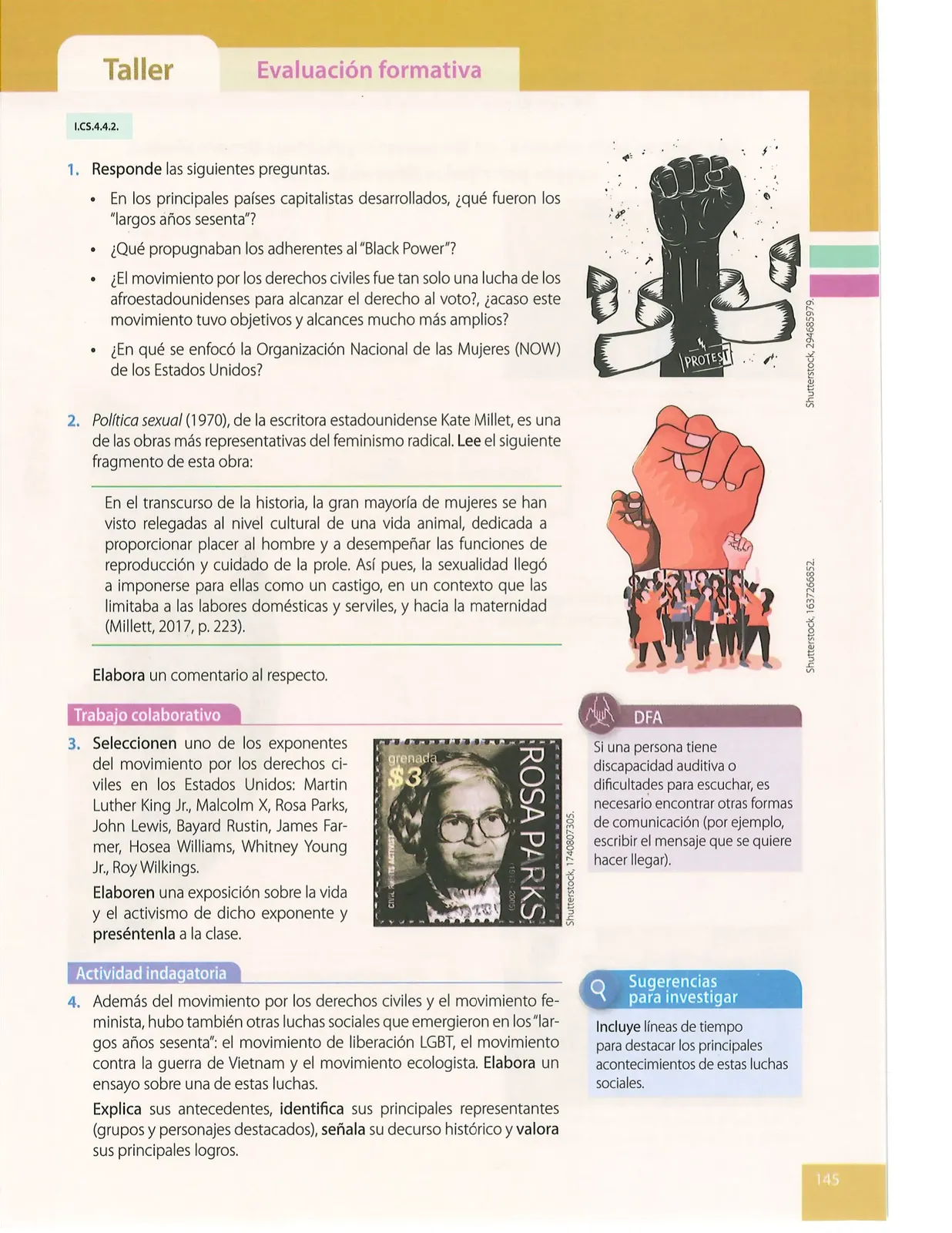 Taller

Evaluación formativa

I.CS.4.4.2.

1. Responde las siguientes preguntas.

• En los principales países capitalistas desarrollados, ¿qué fueron los "largos años sesenta"?

• ¿Qué propugnaban los adherentes al "Black Power"?

• ¿El movimiento por los derechos civiles fue tan solo una lucha de los afroestadounidenses para alcanzar el derecho al voto?, ¿acaso este movimiento tuvo objetivos y alcances mucho más amplios?

• ¿En qué se enfocó la Organización Nacional de las Mujeres (NOW) de los Estados Unidos?

PROTEST

Shutterstock, 294685979.

2. Política sexual (1970), de la escritora estadounidense Kate Millet, es una de las obras más representativas del feminismo radical. Lee el siguiente fragmento de esta obra:

En el transcurso de la historia, la gran mayoría de mujeres se han visto relegadas al nivel cultural de una vida animal, dedicada a proporcionar placer al hombre y a desempeñar las funciones de reproducción y cuidado de la prole. Así pues, la sexualidad llegó a imponerse para ellas como un castigo, en un contexto que las limitaba a las labores domésticas y serviles, y hacia la maternidad (Millett, 2017, p. 223).

Elabora un comentario al respecto.

Shutterstock, 1637266852.

Trabajo colaborativo

3. Seleccionen uno de los exponentes del movimiento por los derechos civiles en los Estados Unidos: Martin Luther King Jr., Malcolm X, Rosa Parks, John Lewis, Bayard Rustin, James Farmer, Hosea Williams, Whitney Young Jr., Roy Wilkings.

Elaboren una exposición sobre la vida y el activismo de dicho exponente y preséntenla a la clase.

grenada $3 ROSA PARKS (1913 - 2005) CIVIL RIGHTS ACTIVIST

Shutterstock, 1740807305.

DFA

Si una persona tiene discapacidad auditiva o dificultades para escuchar, es necesario encontrar otras formas de comunicación (por ejemplo, escribir el mensaje que se quiere hacer llegar).

Actividad indagatoria

4. Además del movimiento por los derechos civiles y el movimiento feminista, hubo también otras luchas sociales que emergieron en los "largos años sesenta": el movimiento de liberación LGBT, el movimiento contra la guerra de Vietnam y el movimiento ecologista. Elabora un ensayo sobre una de estas luchas.

Explica sus antecedentes, identifica sus principales representantes (grupos y personajes destacados), señala su decurso histórico y valora sus principales logros.

Sugerencias para investigar

Incluye líneas de tiempo para destacar los principales acontecimientos de estas luchas sociales.

145